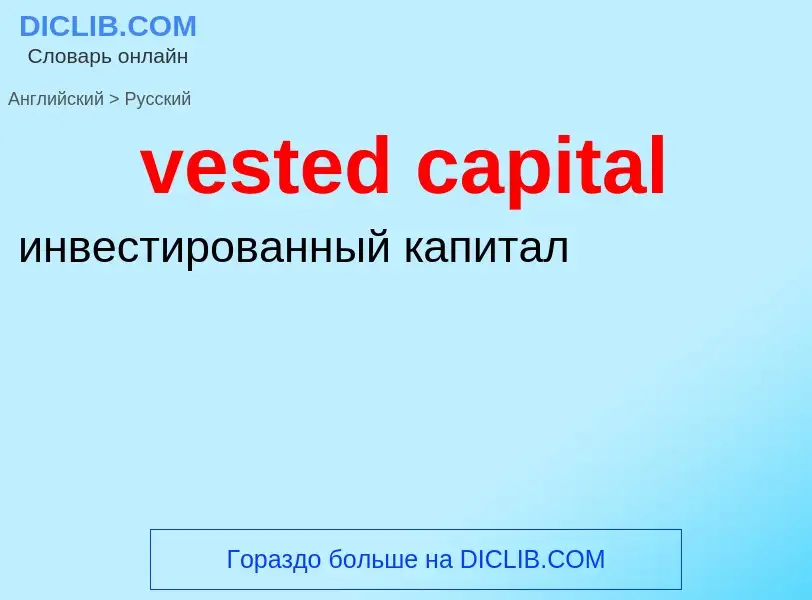 DICLIB.COM
Словарь онлайн

Английский > Русский

vested capital

инвестированный капитал

Гораздо больше на DICLIB.COM